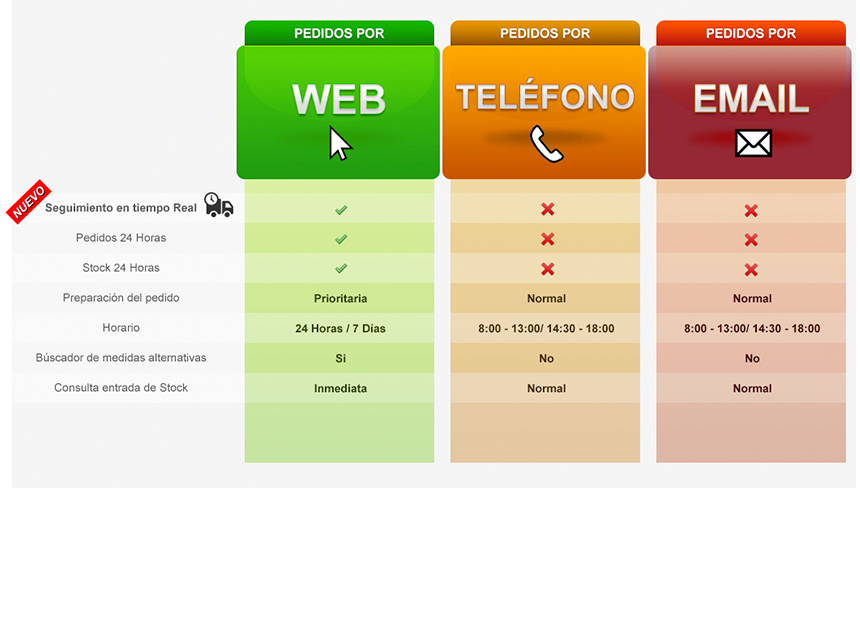 | | PEDIDOS POR WEB | PEDIDOS POR TELÉFONO | PEDIDOS POR EMAIL |
|---|---|---|---|
| NUEVO Seguimiento en tiempo Real | ✓ | ✗ | ✗ |
| Pedidos 24 Horas | ✓ | ✗ | ✗ |
| Stock 24 Horas | ✓ | ✗ | ✗ |
| Preparación del pedido | Prioritaria | Normal | Normal |
| Horario | 24 Horas / 7 Días | 8:00 - 13:00/ 14:30 - 18:00 | 8:00 - 13:00/ 14:30 - 18:00 |
| Búscador de medidas alternativas | Si | No | No |
| Consulta entrada de Stock | Inmediata | Normal | Normal |